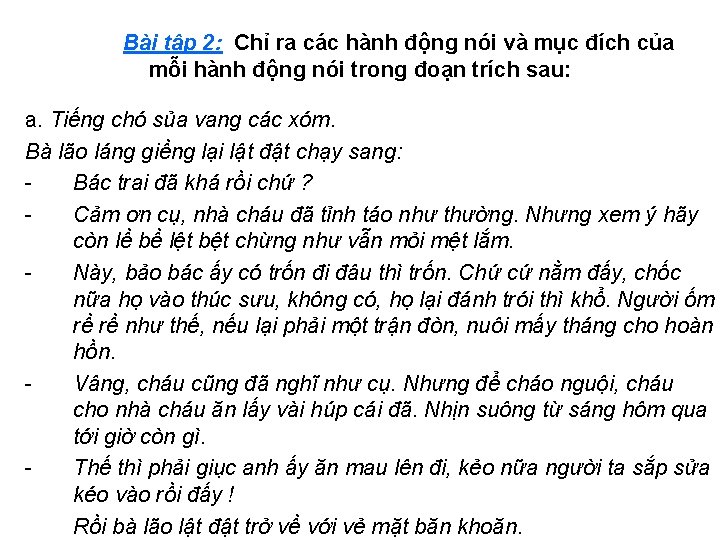 Bài tập 2: Chỉ ra các hành động nói và mục đích của mỗi hành động nói trong đoạn trích sau:

a. Tiếng chó sủa vang các xóm.

Bà lão láng giềng lại lật đật chạy sang:

- Bác trai đã khá rồi chứ ?

- Cảm ơn cụ, nhà cháu đã tỉnh táo như thường. Nhưng xem ý hãy còn lề bề lệt bệt chừng như vẫn mỏi mệt lắm.

- Này, bảo bác ấy có trốn đi đâu thì trốn. Chứ cứ nằm đấy, chốc nữa họ vào thúc sưu, không có, họ lại đánh trói thì khổ. Người ốm rề rề như thế, nếu lại phải một trận đòn, nuôi mấy tháng cho hoàn hồn.

- Vâng, cháu cũng đã nghĩ như cụ. Nhưng để cháo nguội, cháu cho nhà cháu ăn lấy vài húp cái đã. Nhịn suông từ sáng hôm qua tới giờ còn gì.

- Thế thì phải giục anh ấy ăn mau lên đi, kẻo nữa người ta sắp sửa kéo vào rồi đấy !

Rồi bà lão lật đật trở về với vẻ mặt băn khoăn.